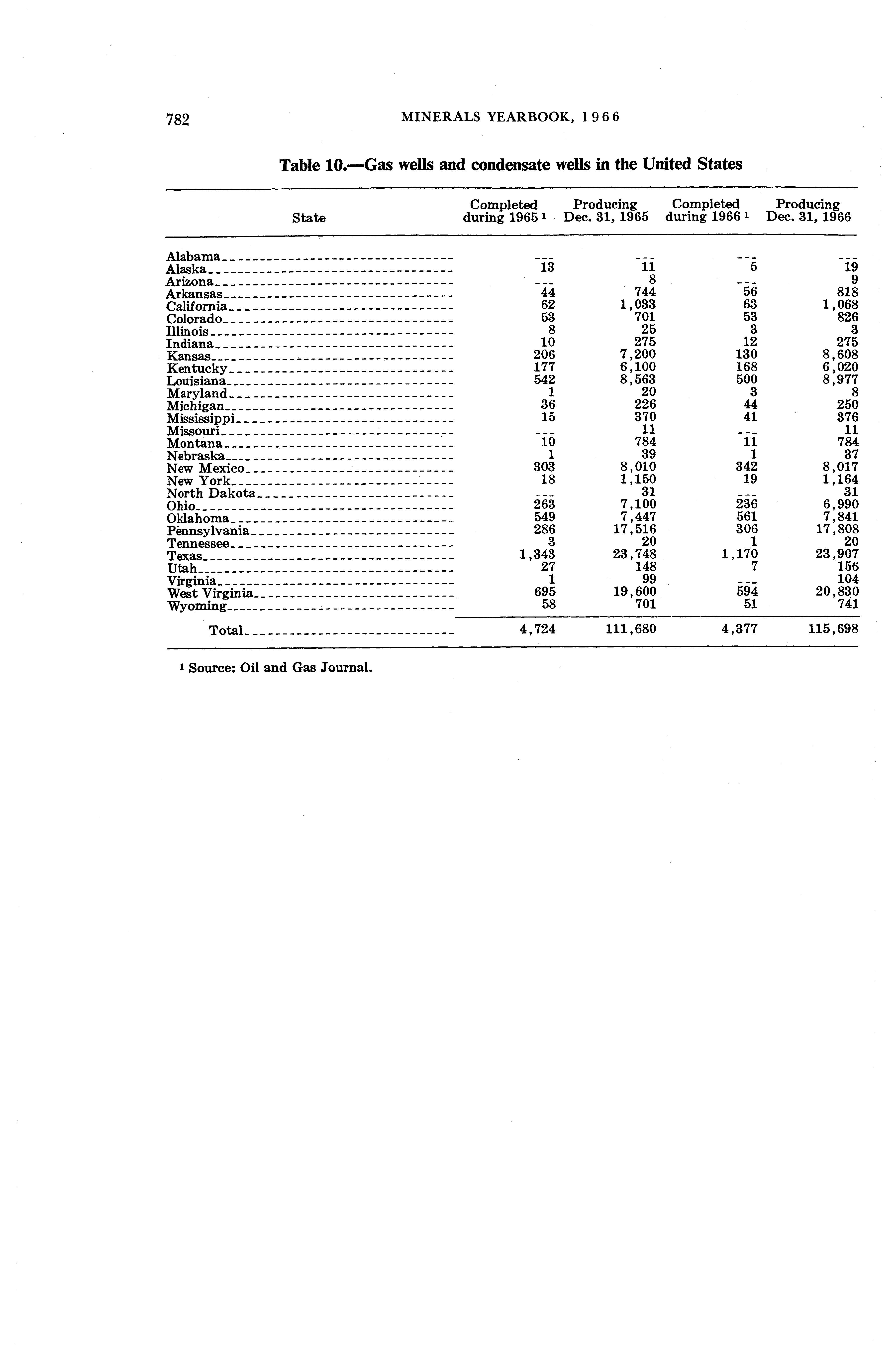 782 MINERALS YEARBOOK, 1966

Table 10.—Gas wells and condensate wells in the United States

| State | Completed during 1965 ¹ | Producing Dec. 31, 1965 | Completed during 1966 ¹ | Producing Dec. 31, 1966 |
|---|---|---|---|---|
| Alabama | --- | --- | --- | --- |
| Alaska | 13 | 11 | 5 | 19 |
| Arizona | --- | 8 | --- | 9 |
| Arkansas | 44 | 744 | 56 | 818 |
| California | 62 | 1,033 | 63 | 1,068 |
| Colorado | 53 | 701 | 53 | 826 |
| Illinois | 8 | 25 | 3 | 3 |
| Indiana | 10 | 275 | 12 | 275 |
| Kansas | 206 | 7,200 | 130 | 8,608 |
| Kentucky | 177 | 6,100 | 168 | 6,020 |
| Louisiana | 542 | 8,563 | 500 | 8,977 |
| Maryland | 1 | 20 | 3 | 8 |
| Michigan | 36 | 226 | 44 | 250 |
| Mississippi | 15 | 370 | 41 | 376 |
| Missouri | --- | 11 | --- | 11 |
| Montana | 10 | 784 | 11 | 784 |
| Nebraska | 1 | 39 | 1 | 37 |
| New Mexico | 303 | 8,010 | 342 | 8,017 |
| New York | 18 | 1,150 | 19 | 1,164 |
| North Dakota | --- | 31 | --- | 31 |
| Ohio | 263 | 7,100 | 236 | 6,990 |
| Oklahoma | 549 | 7,447 | 561 | 7,841 |
| Pennsylvania | 286 | 17,516 | 306 | 17,808 |
| Tennessee | 3 | 20 | 1 | 20 |
| Texas | 1,343 | 23,748 | 1,170 | 23,907 |
| Utah | 27 | 148 | 7 | 156 |
| Virginia | 1 | 99 | --- | 104 |
| West Virginia | 695 | 19,600 | 594 | 20,830 |
| Wyoming | 58 | 701 | 51 | 741 |
| Total | 4,724 | 111,680 | 4,377 | 115,698 |

¹ Source: Oil and Gas Journal.